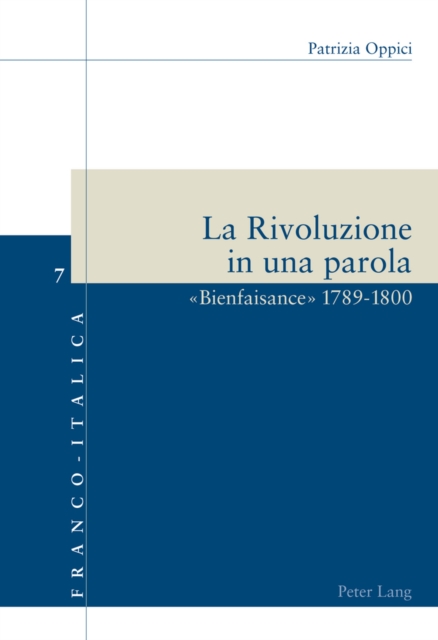 Patrizia Oppici

La Rivoluzione in una parola

«Bienfaisance» 1789-1800

7

FRANCO-ITALICA

Peter Lang